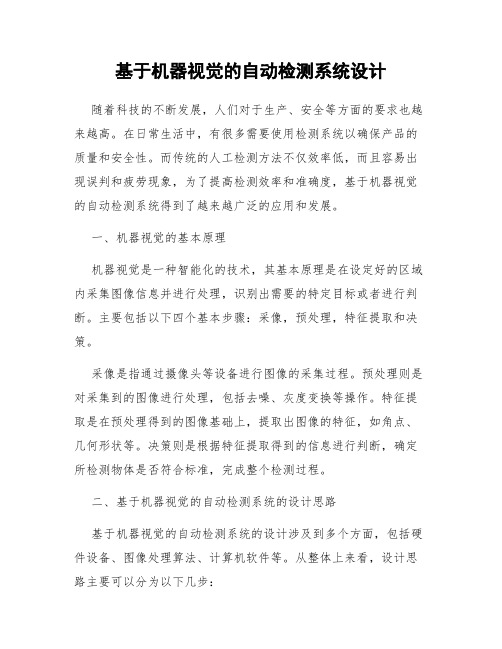 基于机器视觉的自动检测系统设计

随着科技的不断发展，人们对于生产、安全等方面的要求也越来越高。在日常生活中，有很多需要使用检测系统以确保产品的质量和安全性。而传统的人工检测方法不仅效率低，而且容易出现误判和疲劳现象，为了提高检测效率和准确度，基于机器视觉的自动检测系统得到了越来越广泛的应用和发展。

一、机器视觉的基本原理

机器视觉是一种智能化的技术，其基本原理是在设定好的区域内采集图像信息并进行处理，识别出需要的特定目标或者进行判断。主要包括以下四个基本步骤：采像，预处理，特征提取和决策。

采像是指通过摄像头等设备进行图像的采集过程。预处理则是对采集到的图像进行处理，包括去噪、灰度变换等操作。特征提取是在预处理得到的图像基础上，提取出图像的特征，如角点、几何形状等。决策则是根据特征提取得到的信息进行判断，确定所检测物体是否符合标准，完成整个检测过程。

二、基于机器视觉的自动检测系统的设计思路

基于机器视觉的自动检测系统的设计涉及到多个方面，包括硬件设备、图像处理算法、计算机软件等。从整体上来看，设计思路主要可以分为以下几步：